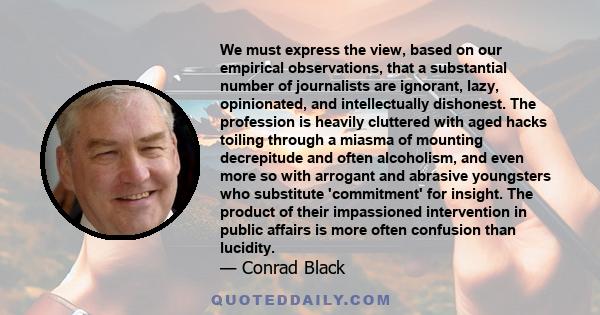 We must express the view, based on our empirical observations, that a substantial number of journalists are ignorant, lazy, opinionated, and intellectually dishonest. The profession is heavily cluttered with aged hacks toiling through a miasma of mounting decrepitude and often alcoholism, and even more so with arrogant and abrasive youngsters who substitute 'commitment' for insight. The product of their impassioned intervention in public affairs is more often confusion than lucidity.

— Conrad Black

QUOTEDDAILY.COM